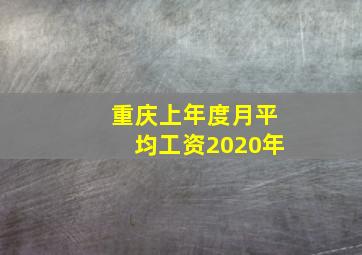 重庆上年度月平均工资2020年